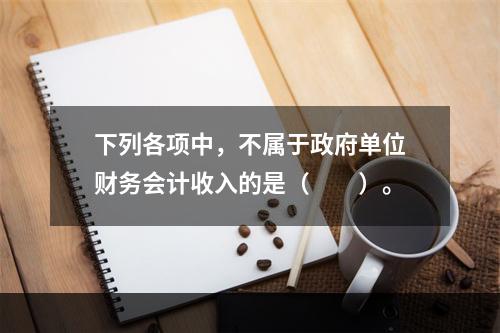 下列各项中，不属于政府单位财务会计收入的是（　　）。